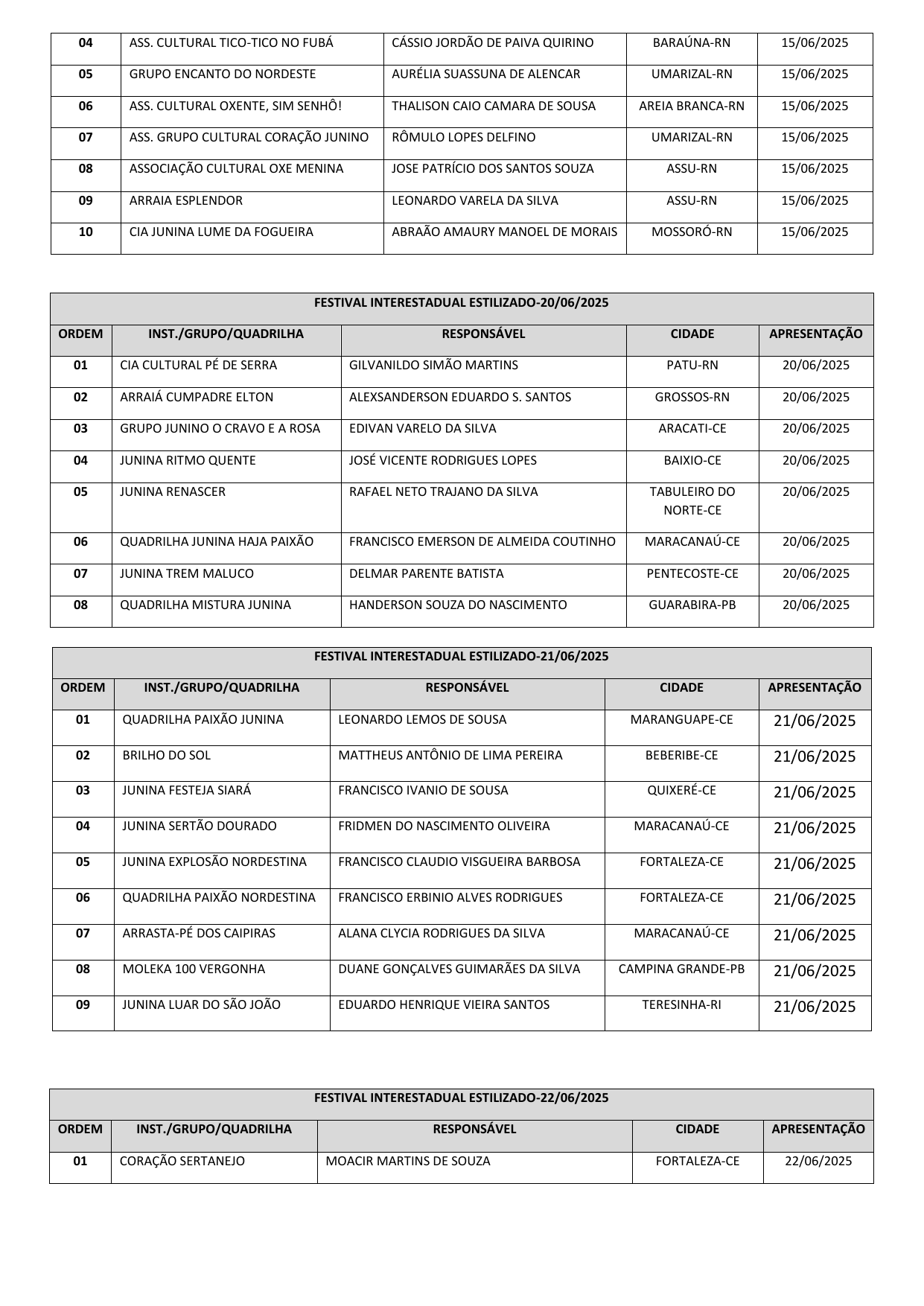 | 04 | ASS. CULTURAL TICO-TICO NO FUBÁ | CÁSSIO JORDÃO DE PAIVA QUIRINO | BARAÚNA-RN | 15/06/2025 |
|---|---|---|---|---|
| 05 | GRUPO ENCANTO DO NORDESTE | AURÉLIA SUASSUNA DE ALENCAR | UMARIZAL-RN | 15/06/2025 |
| 06 | ASS. CULTURAL OXENTE, SIM SENHÔ! | THALISON CAIO CAMARA DE SOUSA | AREIA BRANCA-RN | 15/06/2025 |
| 07 | ASS. GRUPO CULTURAL CORAÇÃO JUNINO | RÔMULO LOPES DELFINO | UMARIZAL-RN | 15/06/2025 |
| 08 | ASSOCIAÇÃO CULTURAL OXE MENINA | JOSE PATRÍCIO DOS SANTOS SOUZA | ASSU-RN | 15/06/2025 |
| 09 | ARRAIA ESPLENDOR | LEONARDO VARELA DA SILVA | ASSU-RN | 15/06/2025 |
| 10 | CIA JUNINA LUME DA FOGUEIRA | ABRAÃO AMAURY MANOEL DE MORAIS | MOSSORÓ-RN | 15/06/2025 |

FESTIVAL INTERESTADUAL ESTILIZADO-20/06/2025

| ORDEM | INST./GRUPO/QUADRILHA | RESPONSÁVEL | CIDADE | APRESENTAÇÃO |
|---|---|---|---|---|
| 01 | CIA CULTURAL PÉ DE SERRA | GILVANILDO SIMÃO MARTINS | PATU-RN | 20/06/2025 |
| 02 | ARRAIÁ CUMPADRE ELTON | ALEXSANDERSON EDUARDO S. SANTOS | GROSSOS-RN | 20/06/2025 |
| 03 | GRUPO JUNINO O CRAVO E A ROSA | EDIVAN VARELO DA SILVA | ARACATI-CE | 20/06/2025 |
| 04 | JUNINA RITMO QUENTE | JOSÉ VICENTE RODRIGUES LOPES | BAIXIO-CE | 20/06/2025 |
| 05 | JUNINA RENASCER | RAFAEL NETO TRAJANO DA SILVA | TABULEIRO DO NORTE-CE | 20/06/2025 |
| 06 | QUADRILHA JUNINA HAJA PAIXÃO | FRANCISCO EMERSON DE ALMEIDA COUTINHO | MARACANAÚ-CE | 20/06/2025 |
| 07 | JUNINA TREM MALUCO | DELMAR PARENTE BATISTA | PENTECOSTE-CE | 20/06/2025 |
| 08 | QUADRILHA MISTURA JUNINA | HANDERSON SOUZA DO NASCIMENTO | GUARABIRA-PB | 20/06/2025 |

FESTIVAL INTERESTADUAL ESTILIZADO-21/06/2025

| ORDEM | INST./GRUPO/QUADRILHA | RESPONSÁVEL | CIDADE | APRESENTAÇÃO |
|---|---|---|---|---|
| 01 | QUADRILHA PAIXÃO JUNINA | LEONARDO LEMOS DE SOUSA | MARANGUAPE-CE | 21/06/2025 |
| 02 | BRILHO DO SOL | MATTHEUS ANTÔNIO DE LIMA PEREIRA | BEBERIBE-CE | 21/06/2025 |
| 03 | JUNINA FESTEJA SIARÁ | FRANCISCO IVANIO DE SOUSA | QUIXERÉ-CE | 21/06/2025 |
| 04 | JUNINA SERTÃO DOURADO | FRIDMEN DO NASCIMENTO OLIVEIRA | MARACANAÚ-CE | 21/06/2025 |
| 05 | JUNINA EXPLOSÃO NORDESTINA | FRANCISCO CLAUDIO VISGUEIRA BARBOSA | FORTALEZA-CE | 21/06/2025 |
| 06 | QUADRILHA PAIXÃO NORDESTINA | FRANCISCO ERBINIO ALVES RODRIGUES | FORTALEZA-CE | 21/06/2025 |
| 07 | ARRASTA-PÉ DOS CAIPIRAS | ALANA CLYCIA RODRIGUES DA SILVA | MARACANAÚ-CE | 21/06/2025 |
| 08 | MOLEKA 100 VERGONHA | DUANE GONÇALVES GUIMARÃES DA SILVA | CAMPINA GRANDE-PB | 21/06/2025 |
| 09 | JUNINA LUAR DO SÃO JOÃO | EDUARDO HENRIQUE VIEIRA SANTOS | TERESINHA-RI | 21/06/2025 |

FESTIVAL INTERESTADUAL ESTILIZADO-22/06/2025

| ORDEM | INST./GRUPO/QUADRILHA | RESPONSÁVEL | CIDADE | APRESENTAÇÃO |
|---|---|---|---|---|
| 01 | CORAÇÃO SERTANEJO | MOACIR MARTINS DE SOUZA | FORTALEZA-CE | 22/06/2025 |